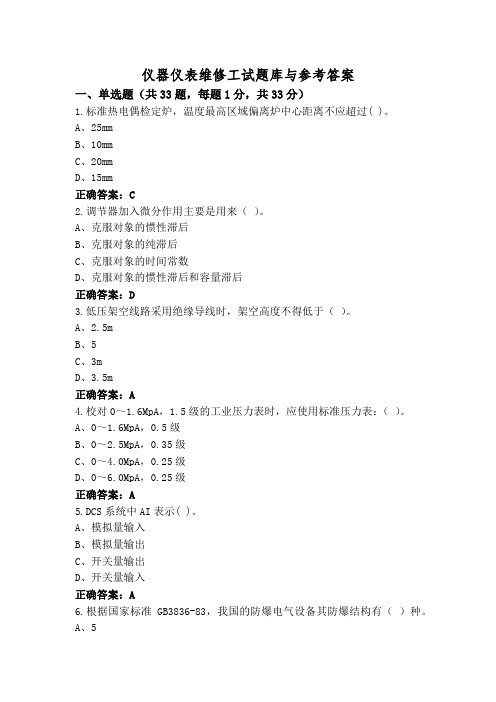 仪器仪表维修工试题库与参考答案

一、单选题（共33题，每题1分，共33分）

1.标准热电偶检定炉，温度最高区域偏离炉中心距离不应超过( )。

A、25mm

B、10mm

C、20mm

D、15mm

正确答案：C

2.调节器加入微分作用主要是用来（ ）。

A、克服对象的惯性滞后

B、克服对象的纯滞后

C、克服对象的时间常数

D、克服对象的惯性滞后和容量滞后

正确答案：D

3.低压架空线路采用绝缘导线时，架空高度不得低于（ ）。

A、2.5m

B、5

C、3m

D、3.5m

正确答案：A

4.校对0～1.6MpA，1.5级的工业压力表时，应使用标准压力表：（ ）。

A、0～1.6MpA，0.5级

B、0～2.5MpA，0.35级

C、0～4.0MpA，0.25级

D、0～6.0MpA，0.25级

正确答案：A

5.DCS系统中AI表示( )。

A、模拟量输入

B、模拟量输出

C、开关量输出

D、开关量输入

正确答案：A

6.根据国家标准 GB3836-83，我国的防爆电气设备其防爆结构有（ ）种。

A、5